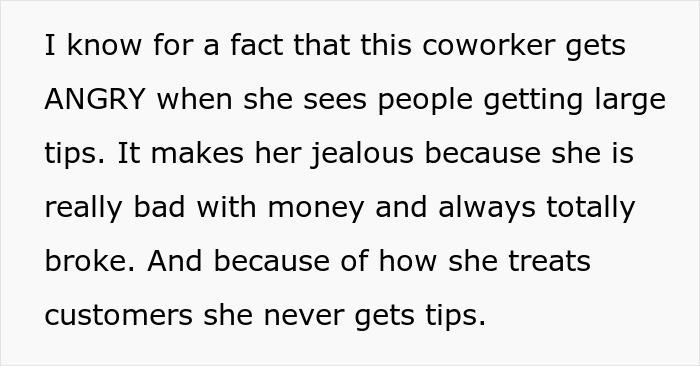 I know for a fact that this coworker gets ANGRY when she sees people getting large tips. It makes her jealous because she is really bad with money and always totally broke. And because of how she treats customers she never gets tips.